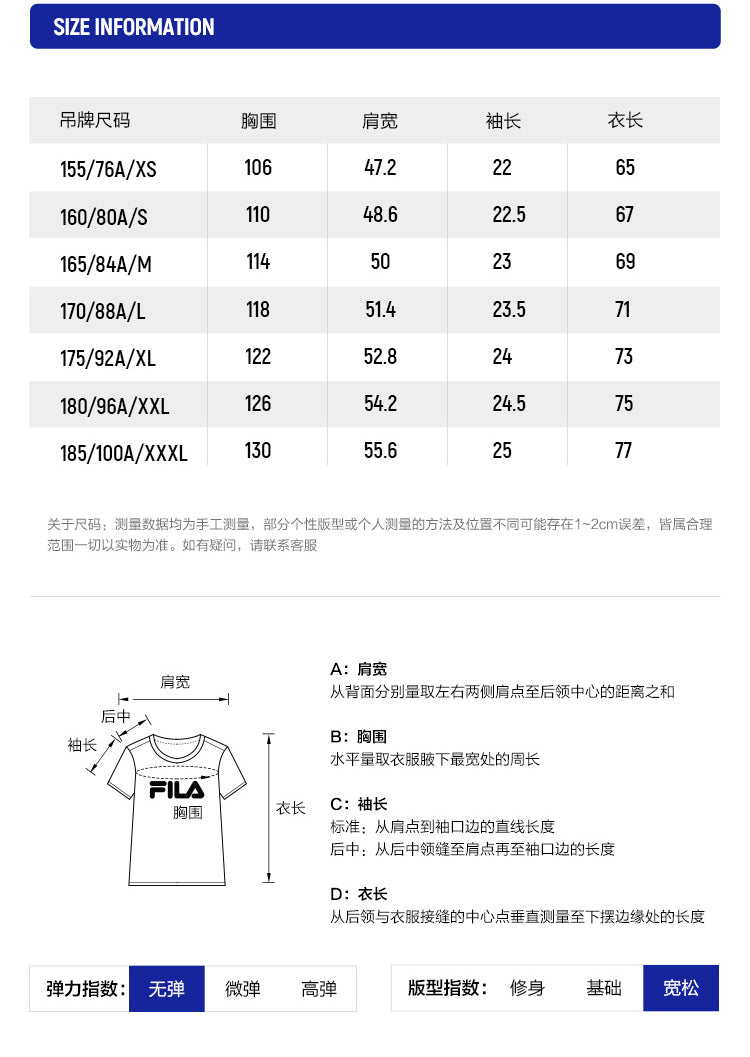 SIZE INFORMATION

| 吊牌尺码 | 胸围 | 肩宽 | 袖长 | 衣长 |
|---|---|---|---|---|
| 155/76A/XS | 106 | 47.2 | 22 | 65 |
| 160/80A/S | 110 | 48.6 | 22.5 | 67 |
| 165/84A/M | 114 | 50 | 23 | 69 |
| 170/88A/L | 118 | 51.4 | 23.5 | 71 |
| 175/92A/XL | 122 | 52.8 | 24 | 73 |
| 180/96A/XXL | 126 | 54.2 | 24.5 | 75 |
| 185/100A/XXXL | 130 | 55.6 | 25 | 77 |

关于尺码：测量数据均为手工测量，部分个性版型或个人测量的方法及位置不同可能存在1~2cm误差，皆属合理范围一切以实物为准。如有疑问，请联系客服

肩宽
后中
袖长
FILA
胸围
衣长

A：肩宽
从背面分别量取左右两侧肩点至后领中心的距离之和

B：胸围
水平量取衣服腋下最宽处的周长

C：袖长
标准：从肩点到袖口边的直线长度
后中：从后中领缝至肩点再至袖口边的长度

D：衣长
从后领与衣服接缝的中心点垂直测量至下摆边缘处的长度

弹力指数： 无弹 微弹 高弹

版型指数： 修身 基础 宽松